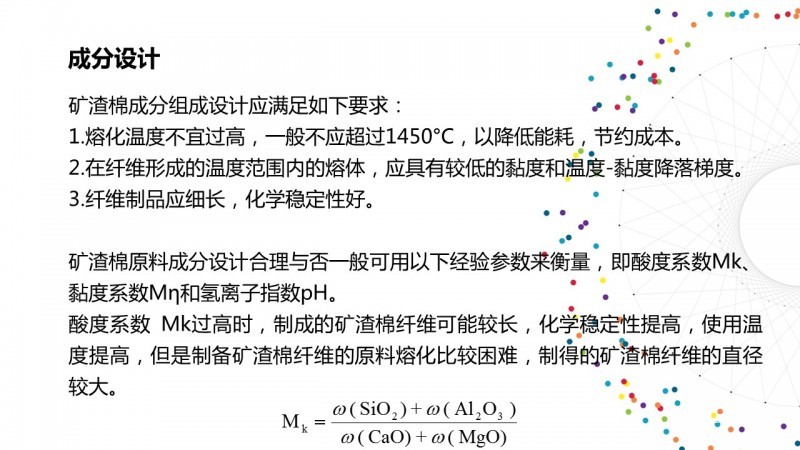 成分设计

矿渣棉成分组成设计应满足如下要求：
1.熔化温度不宜过高，一般不应超过1450°C，以降低能耗，节约成本。
2.在纤维形成的温度范围内的熔体，应具有较低的黏度和温度-黏度降落梯度。
3.纤维制品应细长，化学稳定性好。

矿渣棉原料成分设计合理与否一般可用以下经验参数来衡量，即酸度系数Mk、黏度系数Mη和氢离子指数pH。
酸度系数 Mk过高时，制成的矿渣棉纤维可能较长，化学稳定性提高，使用温度提高，但是制备矿渣棉纤维的原料熔化比较困难，制得的矿渣棉纤维的直径较大。

$M_k = \frac{\omega(SiO_2) + \omega(Al_2O_3)}{\omega(CaO) + \omega(MgO)}$